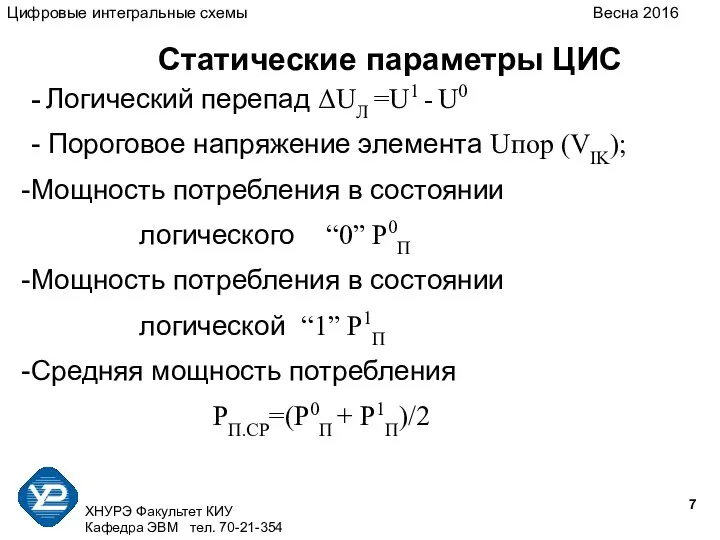 Цифровые интегральные схемы

Весна 2016

Статические параметры ЦИС

- Логический перепад $\Delta U_Л = U^1 - U^0$

- Пороговое напряжение элемента Uпор ($V_{IK}$);

-Мощность потребления в состоянии логического “0” $P^0_П$

-Мощность потребления в состоянии логической “1” $P^1_П$

-Средняя мощность потребления

$P_{П.СР}=(P^0_П + P^1_П)/2$

ХНУРЭ Факультет КИУ
Кафедра ЭВМ тел. 70-21-354

7